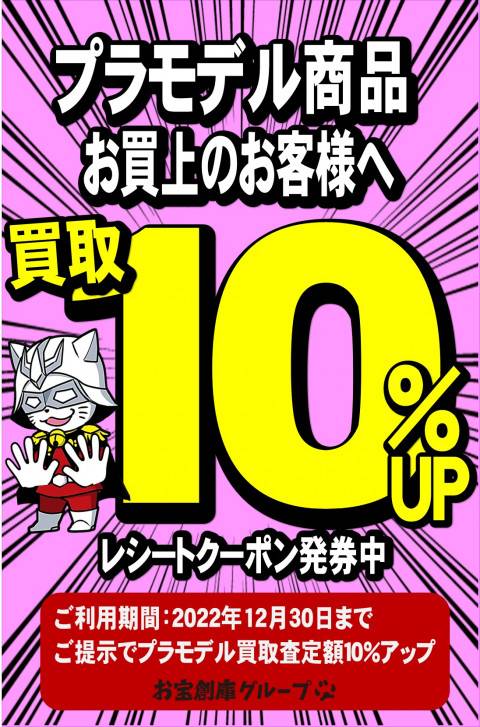 プラモデル商品
お買上のお客様へ

買取
10%
UP

レシートクーポン発券中

ご利用期間：2022年12月30日まで
ご提示でプラモデル買取査定額10%アップ

お宝創庫グループ